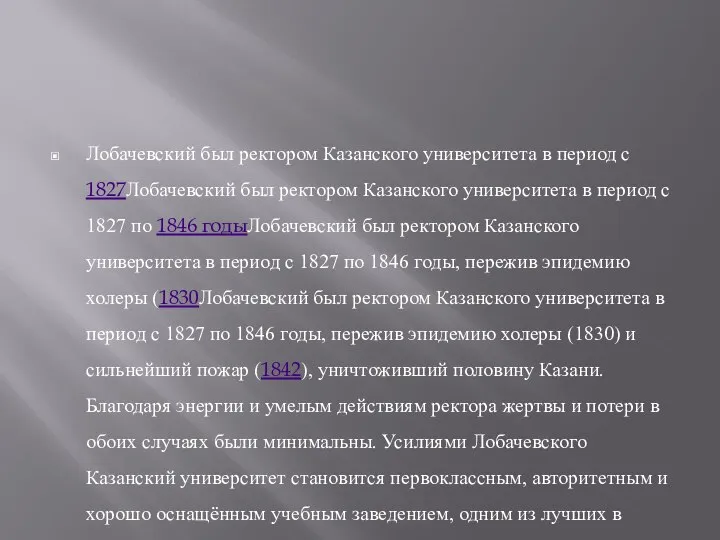 Лобачевский был ректором Казанского университета в период с 1827Лобачевский был ректором Казанского университета в период с 1827 по 1846 годыЛобачевский был ректором Казанского университета в период с 1827 по 1846 годы, пережив эпидемию холеры (1830Лобачевский был ректором Казанского университета в период с 1827 по 1846 годы, пережив эпидемию холеры (1830) и сильнейший пожар (1842), уничтоживший половину Казани. Благодаря энергии и умелым действиям ректора жертвы и потери в обоих случаях были минимальны. Усилиями Лобачевского Казанский университет становится первоклассным, авторитетным и хорошо оснащённым учебным заведением, одним из лучших в